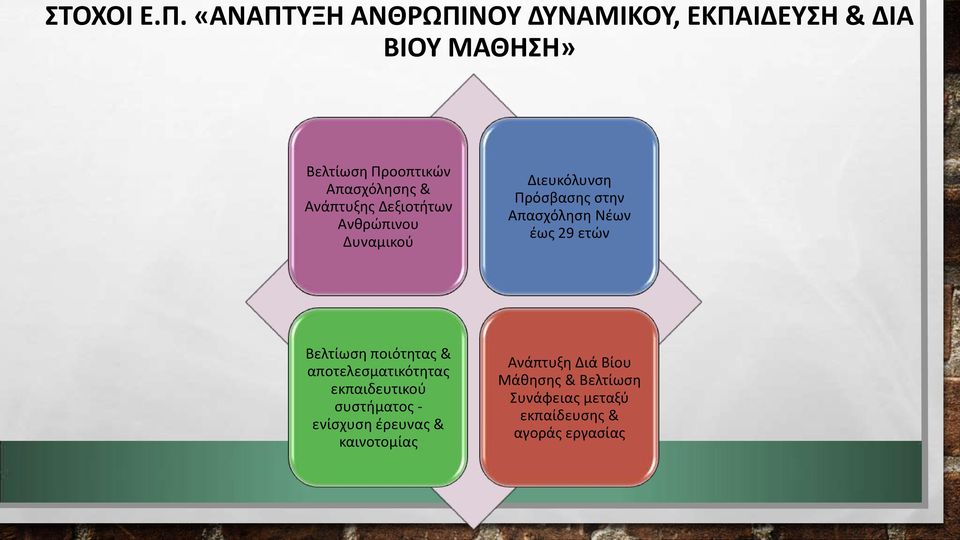 ΣΤΟΧΟΙ Ε.Π. «ΑΝΑΠΤΥΞΗ ΑΝΘΡΩΠΙΝΟΥ ΔΥΝΑΜΙΚΟΥ, ΕΚΠΑΙΔΕΥΣΗ & ΔΙΑ ΒΙΟΥ ΜΑΘΗΣΗ»

Βελτίωση Προοπτικών Απασχόλησης & Ανάπτυξης Δεξιοτήτων Ανθρώπινου Δυναμικού

Διευκόλυνση Πρόσβασης στην Απασχόληση Νέων έως 29 ετών

Βελτίωση ποιότητας & αποτελεσματικότητας εκπαιδευτικού συστήματος - ενίσχυση έρευνας & καινοτομίας

Ανάπτυξη Διά Βίου Μάθησης & Βελτίωση Συνάφειας μεταξύ εκπαίδευσης & αγοράς εργασίας